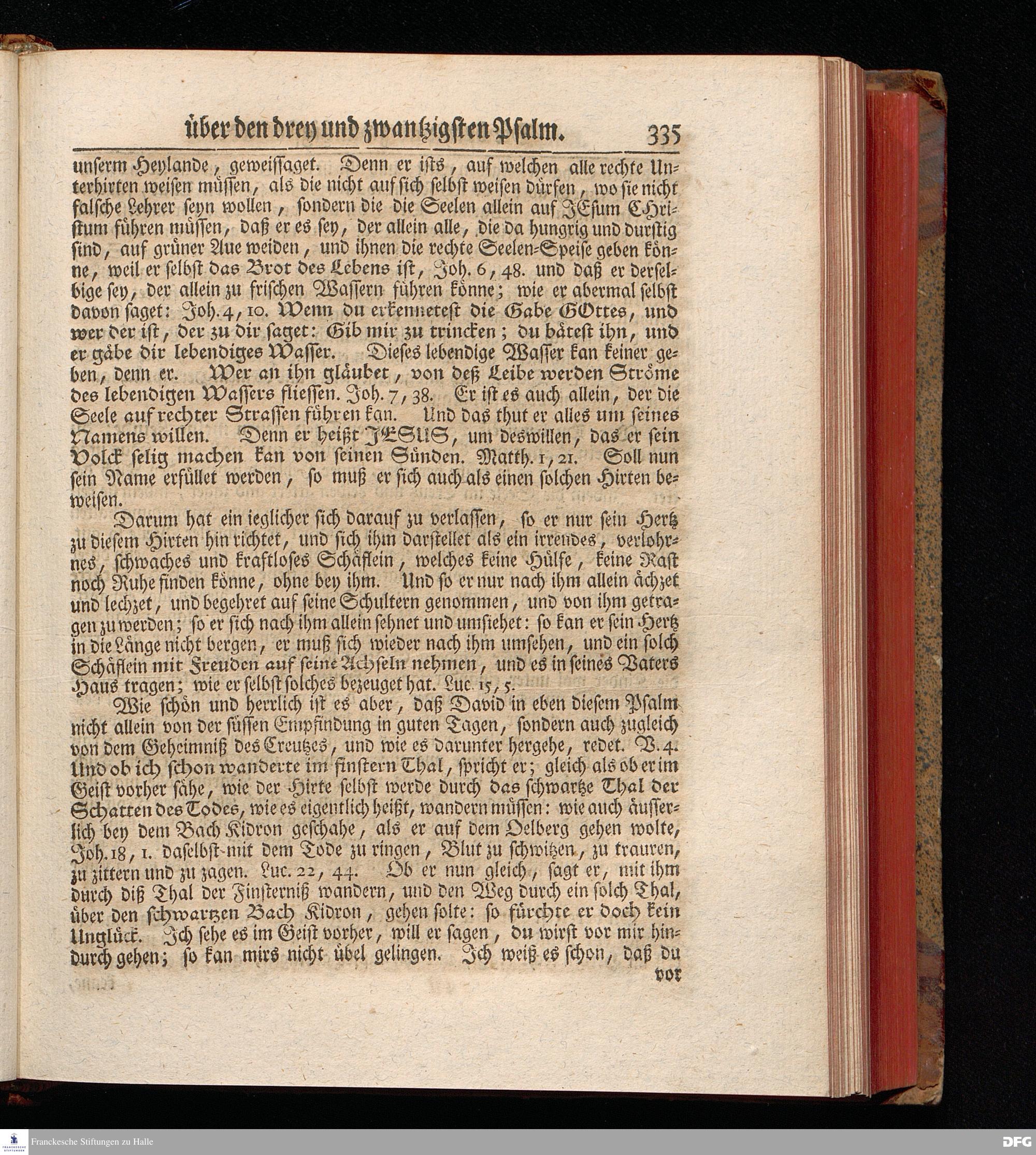 über den drey und zwantzigsten Psalm. 335

unserm Heylande, geweissaget. Denn er ists, auf welchen alle rechte Unterhirten weisen müssen, als die nicht auf sich selbst weisen dürfen, wo sie nicht falsche Lehrer seyn wollen, sondern die die Seelen allein auf JEsum CHristum führen müssen, daß er es sey, der allein alle, die da hungrig und durstig sind, auf grüner Aue weiden, und ihnen die rechte Seelen-Speise geben könne, weil er selbst das Brot des Lebens ist, Joh. 6, 48. und daß er derselbige sey, der allein zu frischen Wassern führen könne; wie er abermal selbst davon saget: Joh. 4, 10. Wenn du erkennetest die Gabe GOttes, und wer der ist, der zu dir saget: Gib mir zu trincken; du bätest ihn, und er gäbe dir lebendiges Wasser. Dieses lebendige Wasser kan keiner geben, denn er. Wer an ihn gläubet, von deß Leibe werden Ströme des lebendigen Wassers fliessen. Joh. 7, 38. Er ist es auch allein, der die Seele auf rechter Strassen führen kan. Und das thut er alles um seines Namens willen. Denn er heißt JESUS, um deswillen, das er sein Volck selig machen kan von seinen Sünden. Matth. 1, 21. Soll nun sein Name erfüllet werden, so muß er sich auch als einen solchen Hirten beweisen.

Darum hat ein ieglicher sich darauf zu verlassen, so er nur sein Hertz zu diesem Hirten hin richtet, und sich ihm darstellet als ein irrendes, verlohrnes, schwaches und kraftloses Schäflein, welches keine Hülfe, keine Rast noch Ruhe finden könne, ohne bey ihm. Und so er nur nach ihm allein ächzet und lechzet, und begehret auf seine Schultern genommen, und von ihm getragen zu werden; so er sich nach ihm allein sehnet und umsiehet: so kan er sein Hertz in die Länge nicht bergen, er muß sich wieder nach ihm umsehen, und ein solch Schäflein mit Freuden auf seine Achseln nehmen, und es in seines Vaters Haus tragen; wie er selbst solches bezeuget hat. Luc. 15, 5.

Wie schön und herrlich ist es aber, daß David in eben diesem Psalm nicht allein von der süssen Empfindung in guten Tagen, sondern auch zugleich von dem Geheimniß des Creutzes, und wie es darunter hergehe, redet. V. 4. Und ob ich schon wanderte im finstern Thal, spricht er; gleich als ob er im Geist vorher sähe, wie der Hirte selbst werde durch das schwartze Thal der Schatten des Todes, wie es eigentlich heißt, wandern müssen: wie auch äusserlich bey dem Bach Kidron geschahe, als er auf dem Oelberg gehen wolte, Joh. 18, 1. daselbst mit dem Tode zu ringen, Blut zu schwitzen, zu trauren, zu zittern und zu zagen. Luc. 22, 44. Ob er nun gleich, sagt er, mit ihm durch diß Thal der Finsterniß wandern, und den Weg durch ein solch Thal, über den schwartzen Bach Kidron, gehen solte: so fürchte er doch kein Unglück. Ich sehe es im Geist vorher, will er sagen, du wirst vor mir hindurch gehen; so kan mirs nicht übel gelingen. Ich weiß es schon, daß du vor

Franckesche Stiftungen zu Halle
DFG